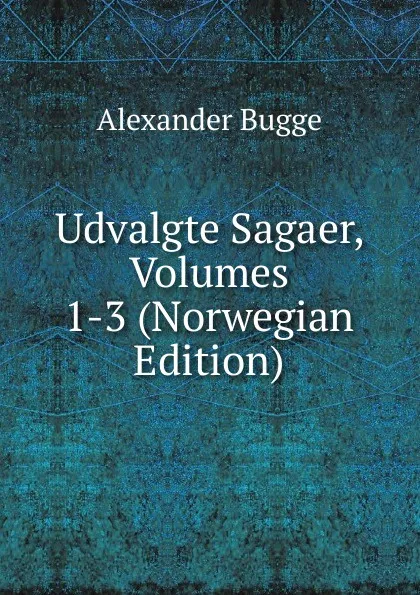 Alexander Bugge

Udvalgte Sagaer, Volumes 1-3 (Norwegian Edition)